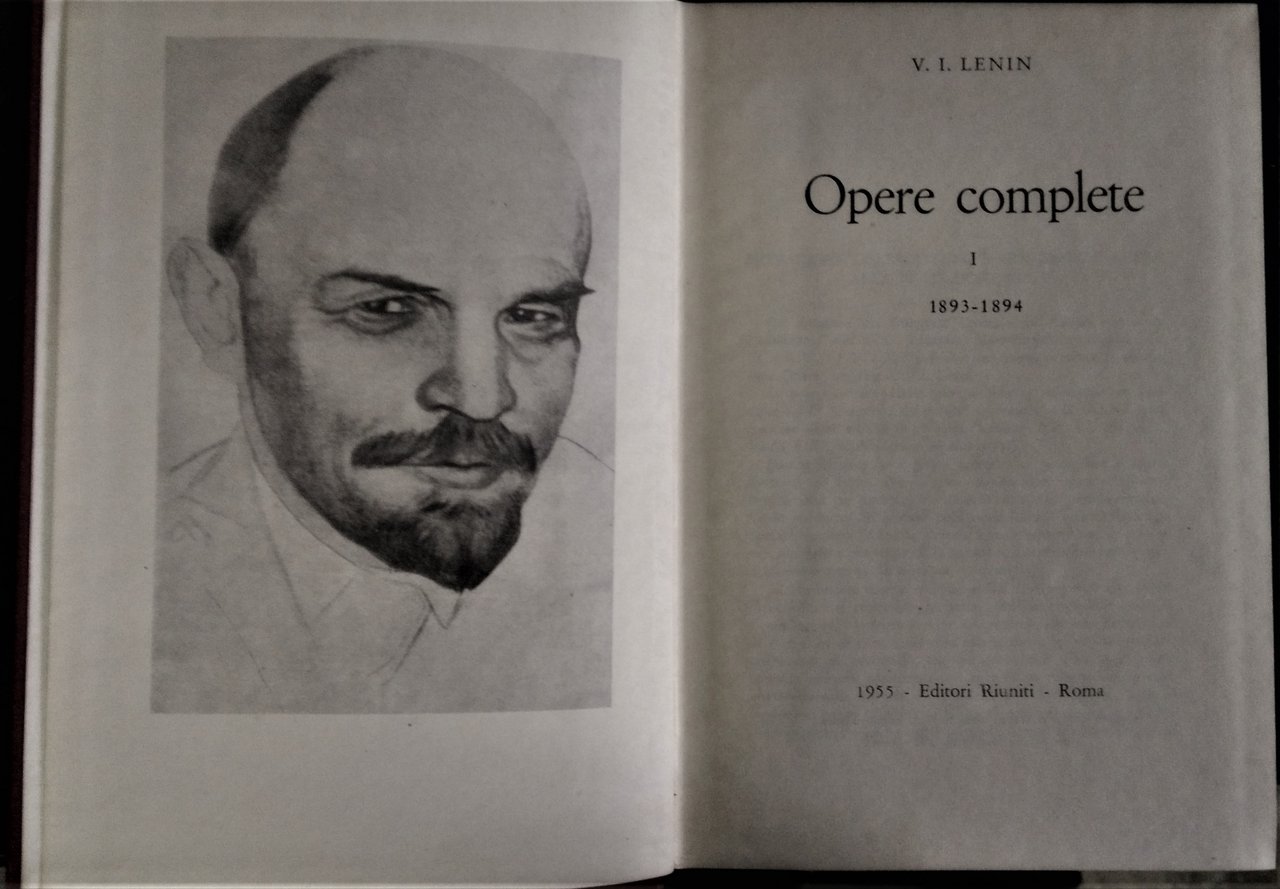 V. I. LENIN

Opere complete

I

1893-1894

1955 - Editori Riuniti - Roma